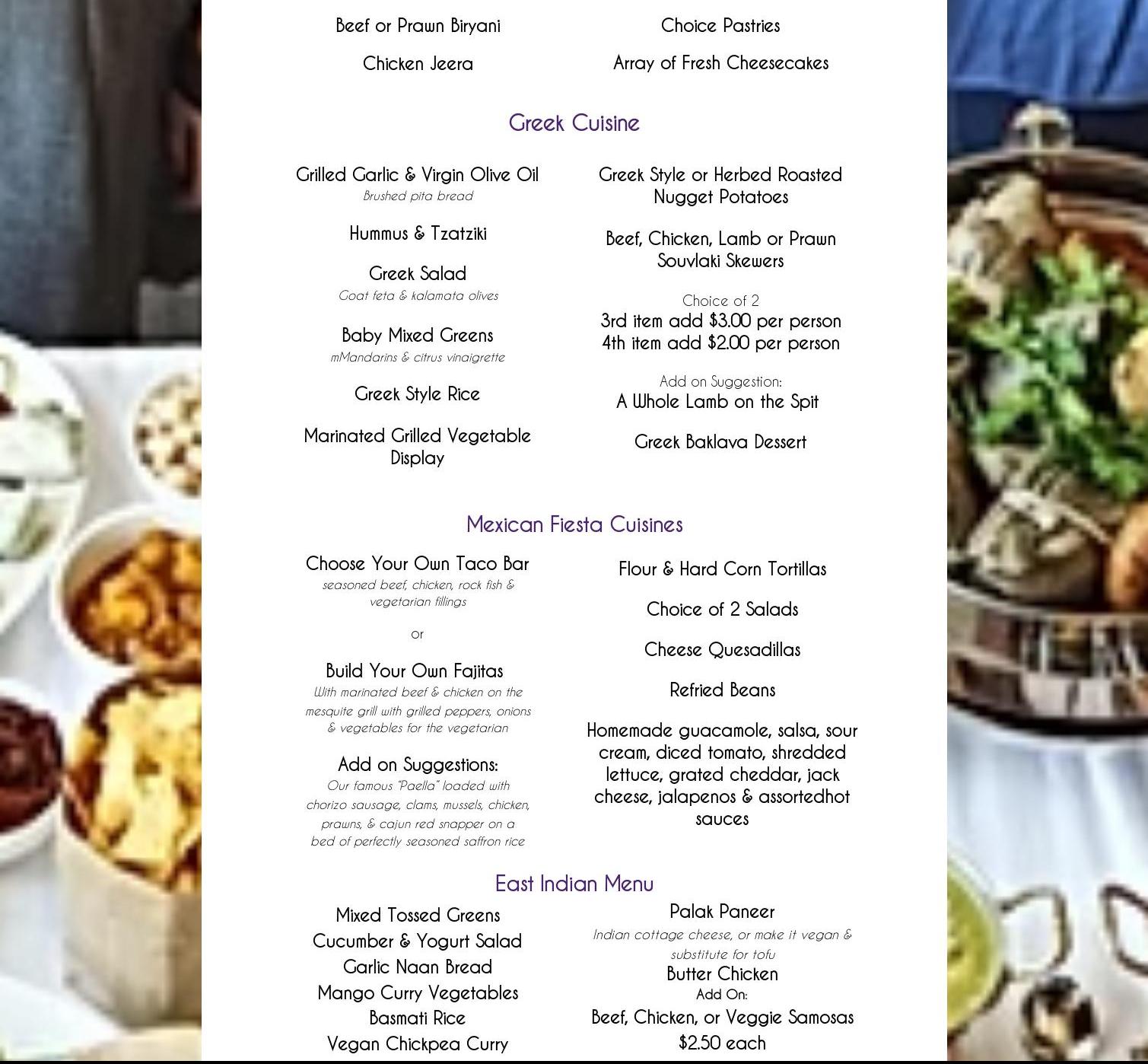 Beef or Prawn Biryani

Chicken Jeera

Choice Pastries

Array of Fresh Cheesecakes

Greek Cuisine

Grilled Garlic & Virgin Olive Oil
Brushed pita bread

Hummus & Tzatziki

Greek Salad
Goat feta & kalamata olives

Baby Mixed Greens
mMandarins & citrus vinaigrette

Greek Style Rice

Marinated Grilled Vegetable Display

Greek Style or Herbed Roasted Nugget Potatoes

Beef, Chicken, Lamb or Prawn Souvlaki Skewers

Choice of 2
3rd item add $3.00 per person
4th item add $2.00 per person

Add on Suggestion:
A Whole Lamb on the Spit

Greek Baklava Dessert

Mexican Fiesta Cuisines

Choose Your Own Taco Bar
seasoned beef, chicken, rock fish & vegetarian fillings

or

Build Your Own Fajitas
With marinated beef & chicken on the mesquite grill with grilled peppers, onions & vegetables for the vegetarian

Add on Suggestions:
Our famous "Paella" loaded with chorizo sausage, clams, mussels, chicken, prawns, & cajun red snapper on a bed of perfectly seasoned saffron rice

Flour & Hard Corn Tortillas

Choice of 2 Salads

Cheese Quesadillas

Refried Beans

Homemade guacamole, salsa, sour cream, diced tomato, shredded lettuce, grated cheddar, jack cheese, jalapenos & assortedhot sauces

East Indian Menu

Mixed Tossed Greens
Cucumber & Yogurt Salad
Garlic Naan Bread
Mango Curry Vegetables
Basmati Rice
Vegan Chickpea Curry

Palak Paneer
Indian cottage cheese, or make it vegan & substitute for tofu
Butter Chicken
Add On:
Beef, Chicken, or Veggie Samosas
$2.50 each